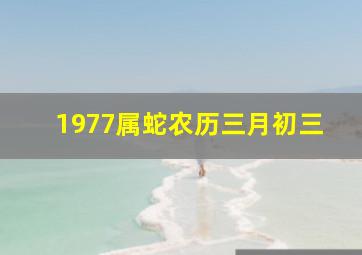 1977属蛇农历三月初三